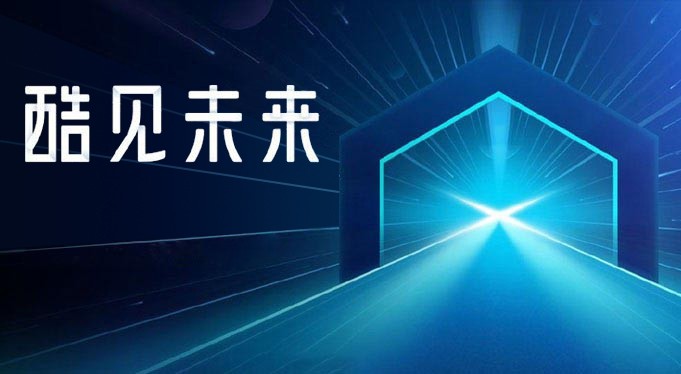 酷见未来